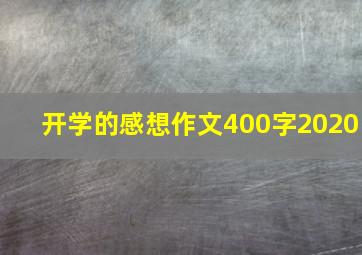 开学的感想作文400字2020